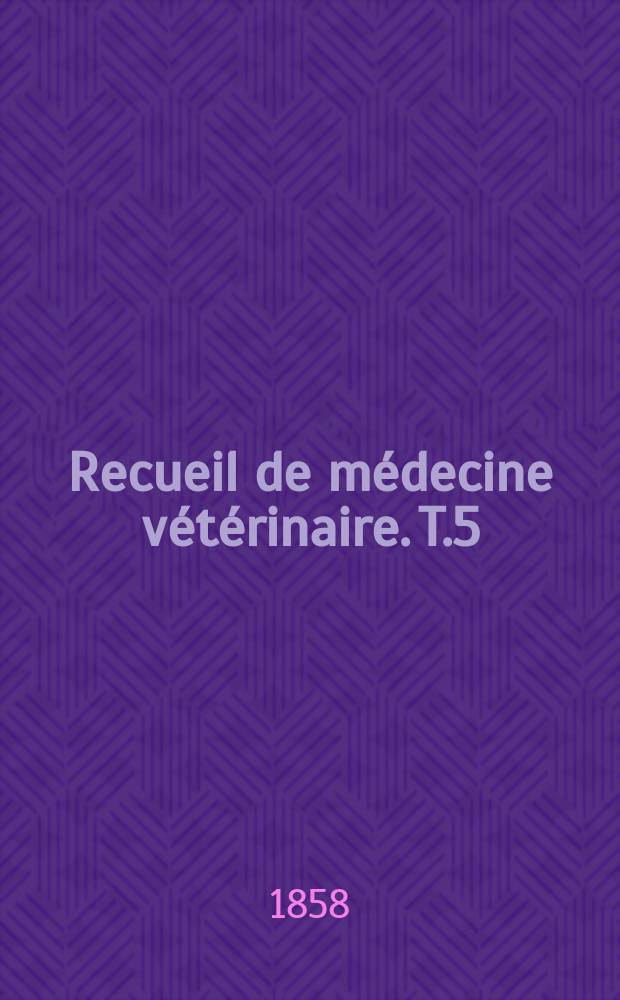 Recueil de médecine vétérinaire. T.5

1858